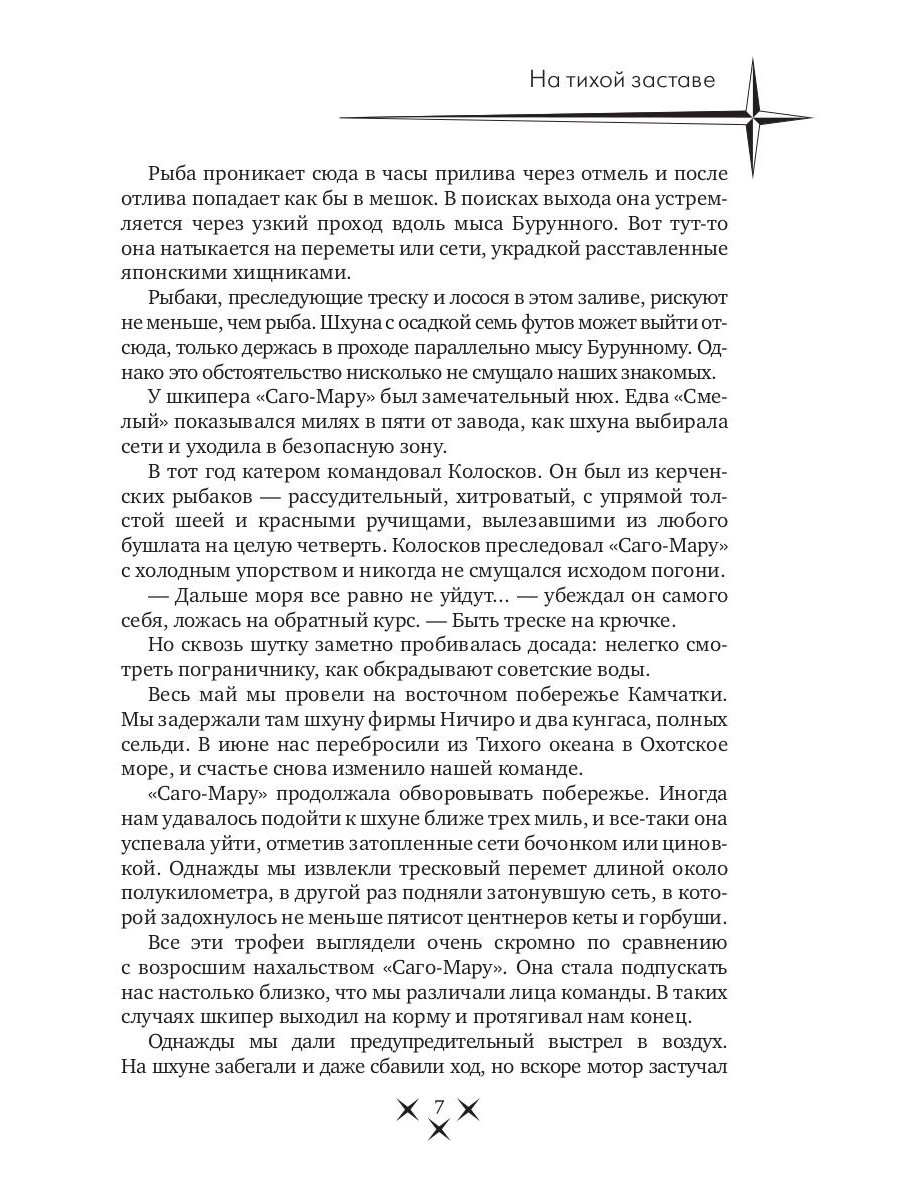 На тихой заставе

Рыба проникает сюда в часы прилива через отмель и после отлива попадает как бы в мешок. В поисках выхода она устремляется через узкий проход вдоль мыса Бурунного. Вот тут-то она натыкается на переметы или сети, украдкой расставленные японскими хищниками.

Рыбаки, преследующие треску и лосося в этом заливе, рискуют не меньше, чем рыба. Шхуна с осадкой семь футов может выйти отсюда, только держась в проходе параллельно мысу Бурунному. Однако это обстоятельство нисколько не смущало наших знакомых.

У шкипера «Саго-Мару» был замечательный нюх. Едва «Смелый» показывался милях в пяти от завода, как шхуна выбирала сети и уходила в безопасную зону.

В тот год катером командовал Колосков. Он был из керченских рыбаков — рассудительный, хитроватый, с упрямой толстой шеей и красными ручищами, вылезавшими из любого бушлата на целую четверть. Колосков преследовал «Саго-Мару» с холодным упорством и никогда не смущался исходом погони.

— Дальше моря все равно не уйдут... — убеждал он самого себя, ложась на обратный курс. — Быть треске на крючке.

Но сквозь шутку заметно пробивалась досада: нелегко смотреть пограничнику, как обкрадывают советские воды.

Весь май мы провели на восточном побережье Камчатки. Мы задержали там шхуну фирмы Ничиро и два кунгаса, полных сельди. В июне нас перебросили из Тихого океана в Охотское море, и счастье снова изменило нашей команде.

«Саго-Мару» продолжала обворовывать побережье. Иногда нам удавалось подойти к шхуне ближе трех миль, и все-таки она успевала уйти, отметив затопленные сети бочонком или циновкой. Однажды мы извлекли тресковый перемет длиной около полукилометра, в другой раз подняли затонувшую сеть, в которой задохнулось не меньше пятисот центнеров кеты и горбуши.

Все эти трофеи выглядели очень скромно по сравнению с возросшим нахальством «Саго-Мару». Она стала подпускать нас настолько близко, что мы различали лица команды. В таких случаях шкипер выходил на корму и протягивал нам конец.

Однажды мы дали предупредительный выстрел в воздух. На шхуне забегали и даже сбавили ход, но вскоре мотор застучал

7